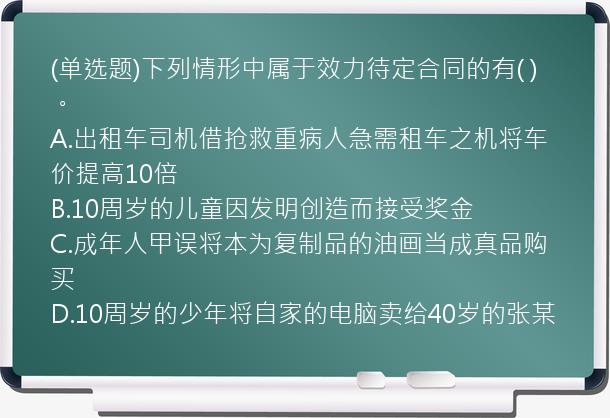 (单选题)下列情形中属于效力待定合同的有( )。

A.出租车司机借抢救重病人急需租车之机将车价提高10倍
B.10周岁的儿童因发明创造而接受奖金
C.成年人甲误将本为复制品的油画当成真品购买
D.10周岁的少年将自家的电脑卖给40岁的张某